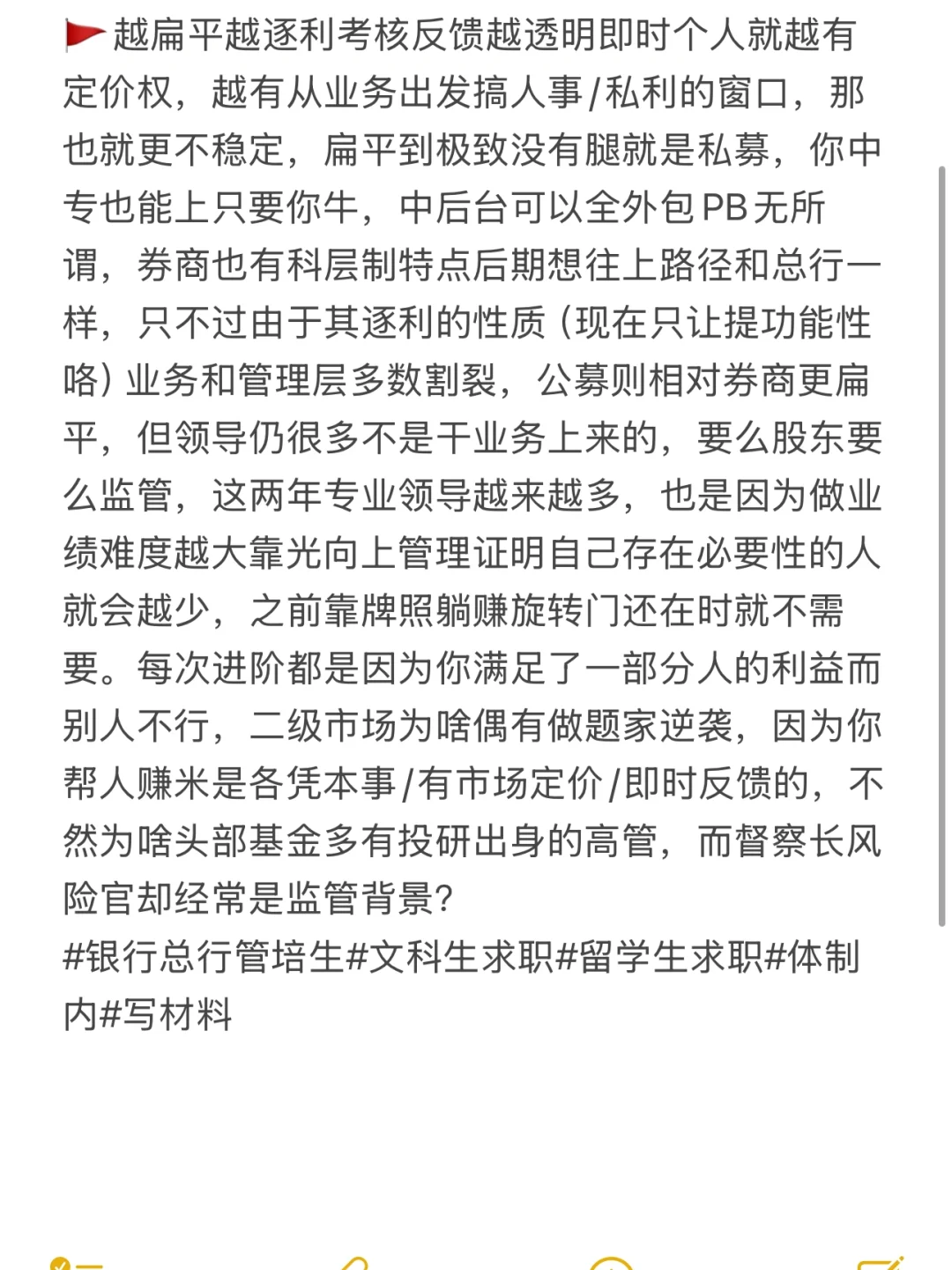 🚩越扁平越逐利考核反馈越透明即时个人就越有定价权，越有从业务出发搞人事/私利的窗口，那也就更不稳定，扁平到极致没有腿就是私募，你中专也能上只要你牛，中后台可以全外包PB无所谓，券商也有科层制特点后期想往上路径和总行一样，只不过由于其逐利的性质（现在只让提功能性咯）业务和管理层多数割裂，公募则相对券商更扁平，但领导仍很多不是干业务上来的，要么股东要么监管，这两年专业领导越来越多，也是因为做业绩难度越大靠光向上管理证明自己存在必要性的人就会越少，之前靠牌照躺赚旋转门还在时就不需要。每次进阶都是因为你满足了一部分人的利益而别人不行，二级市场为啥偶有做题家逆袭，因为你帮人赚米是各凭本事/有市场定价/即时反馈的，不然为啥头部基金多有投研出身的高管，而督察长风险官却经常是监管背景？
#银行总行管培生#文科生求职#留学生求职#体制内#写材料